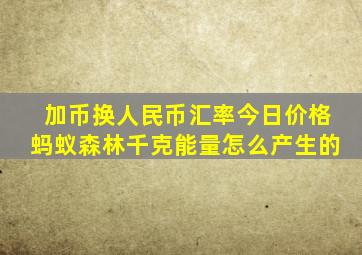 加币换人民币汇率今日价格
蚂蚁森林千克能量怎么产生的